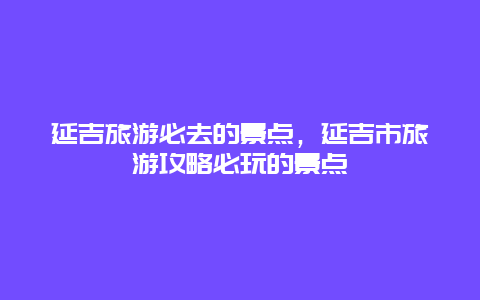 延吉旅游必去的景点，延吉市旅游攻略必玩的景点